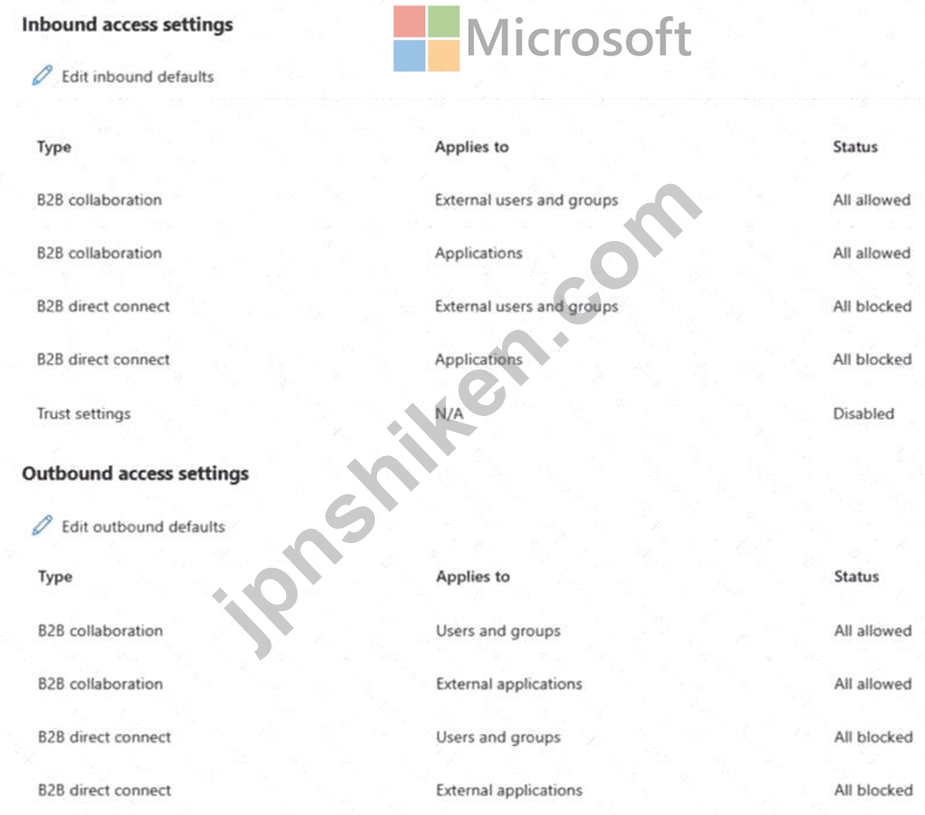 Inbound access settings

Microsoft

Edit inbound defaults

| Type | Applies to | Status |
|---|---|---|
| B2B collaboration | External users and groups | All allowed |
| B2B collaboration | Applications | All allowed |
| B2B direct connect | External users and groups | All blocked |
| B2B direct connect | Applications | All blocked |
| Trust settings | N/A | Disabled |

jpnshiken.com

Outbound access settings

Edit outbound defaults

| Type | Applies to | Status |
|---|---|---|
| B2B collaboration | Users and groups | All allowed |
| B2B collaboration | External applications | All allowed |
| B2B direct connect | Users and groups | All blocked |
| B2B direct connect | External applications | All blocked |